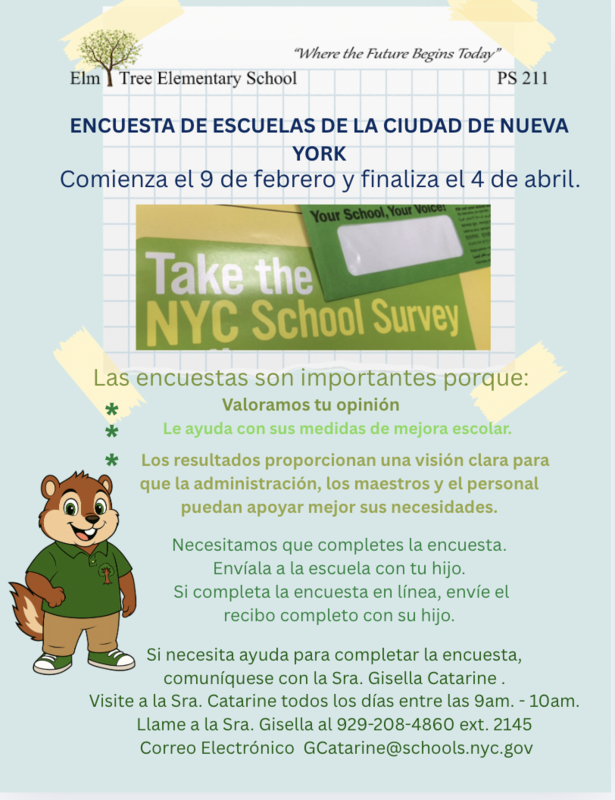 "Where the Future Begins Today"
Elm Tree Elementary School PS 211

ENCUESTA DE ESCUELAS DE LA CIUDAD DE NUEVA YORK
Comienza el 9 de febrero y finaliza el 4 de abril.

Your School, Your Voice!
Take the NYC School Survey

Las encuestas son importantes porque:
* Valoramos tu opinión
* Le ayuda con sus medidas de mejora escolar.
* Los resultados proporcionan una visión clara para que la administración, los maestros y el personal puedan apoyar mejor sus necesidades.

Necesitamos que completes la encuesta.
Envíala a la escuela con tu hijo.
Si completa la encuesta en línea, envíe el recibo completo con su hijo.

Si necesita ayuda para completar la encuesta, comuníquese con la Sra. Gisella Catarine .
Visite a la Sra. Catarine todos los días entre las 9am. - 10am.
Llame a la Sra. Gisella al 929-208-4860 ext. 2145
Correo Electrónico GCatarine@schools.nyc.gov